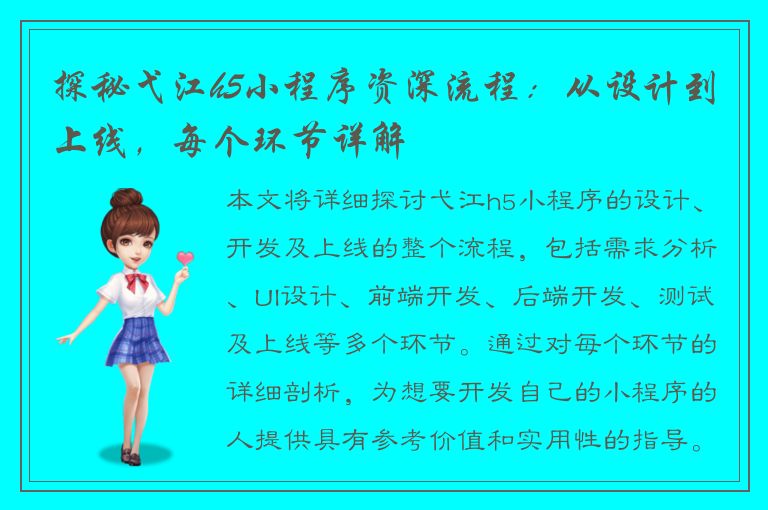 探秘弋江h5小程序资深流程：从设计到上线，每个环节详解

本文将详细探讨弋江h5小程序的设计、开发及上线的整个流程，包括需求分析、UI设计、前端开发、后端开发、测试及上线等多个环节。通过对每个环节的详细剖析，为想要开发自己的小程序的人提供具有参考价值和实用性的指导。